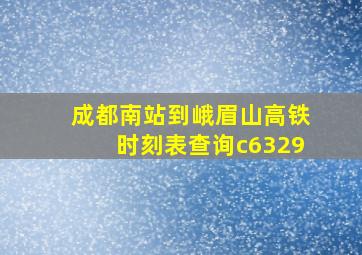 成都南站到峨眉山高铁时刻表查询c6329